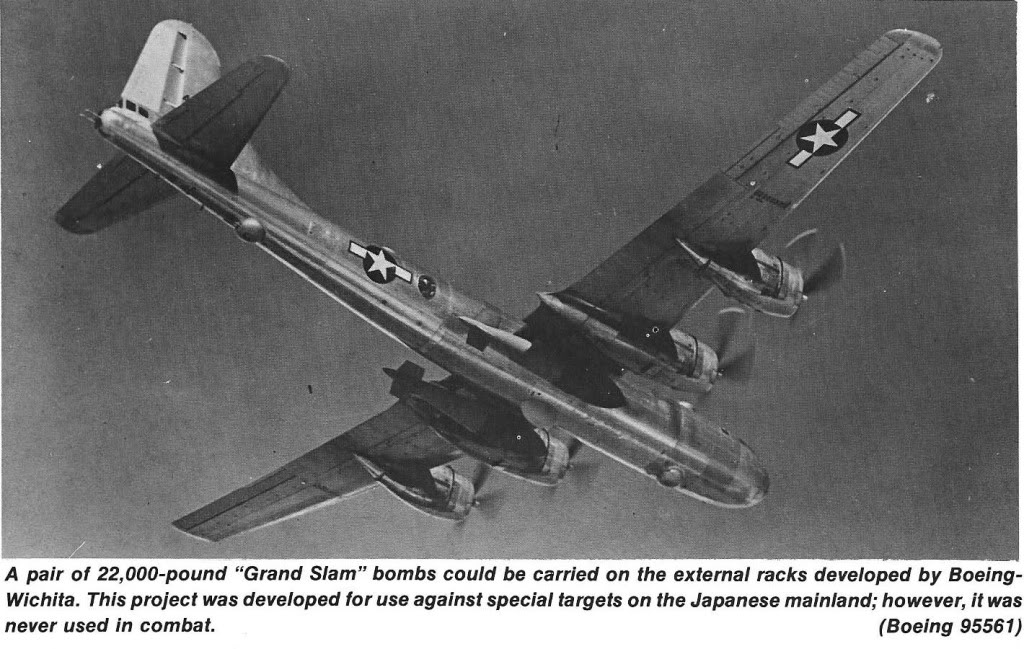 A pair of 22,000-pound "Grand Slam" bombs could be carried on the external racks developed by Boeing-Wichita. This project was developed for use against special targets on the Japanese mainland; however, it was never used in combat. (Boeing 95561)